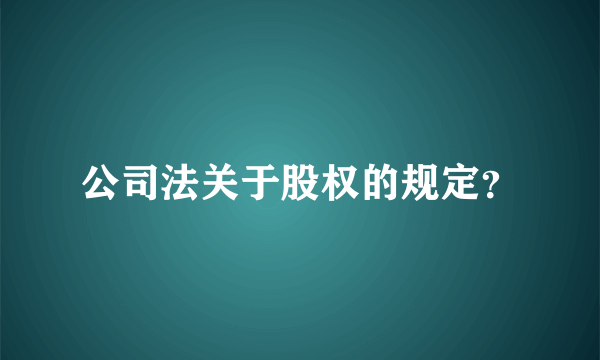 公司法关于股权的规定?